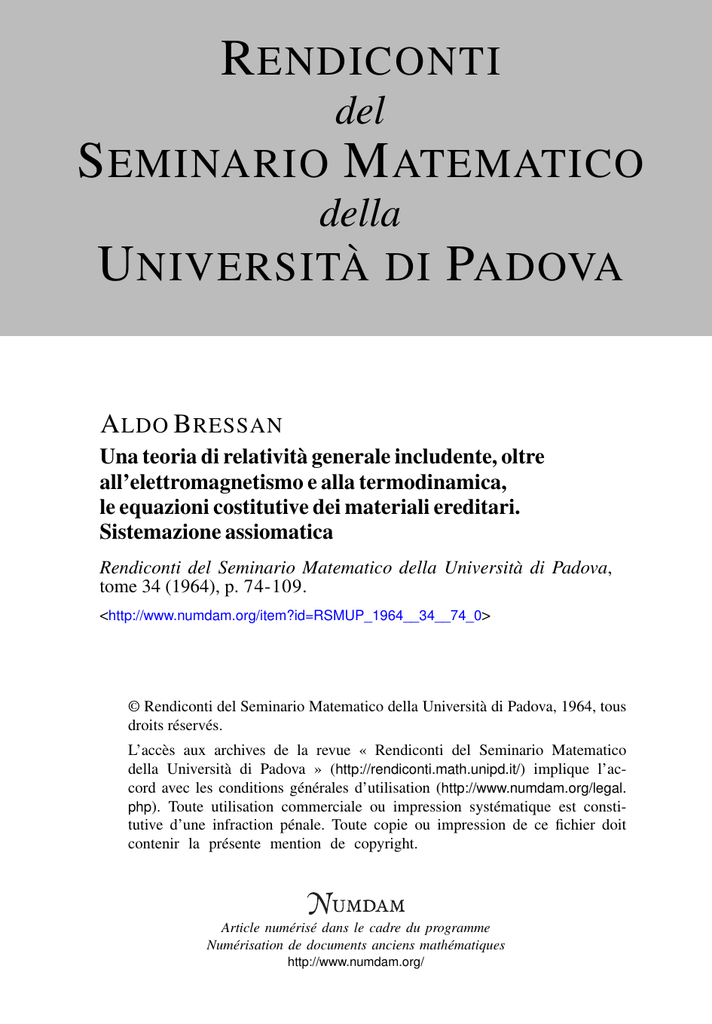 RENDICONTI
del
SEMINARIO MATEMATICO
della
UNIVERSITÀ DI PADOVA

ALDO BRESSAN
Una teoria di relatività generale includente, oltre all'elettromagnetismo e alla termodinamica, le equazioni costitutive dei materiali ereditari. Sistemazione assiomatica

Rendiconti del Seminario Matematico della Università di Padova, tome 34 (1964), p. 74-109.
<http://www.numdam.org/item?id=RSMUP_1964__34__74_0>

© Rendiconti del Seminario Matematico della Università di Padova, 1964, tous droits réservés.

L'accès aux archives de la revue « Rendiconti del Seminario Matematico della Università di Padova » (http://rendiconti.math.unipd.it/) implique l'accord avec les conditions générales d'utilisation (http://www.numdam.org/legal.php). Toute utilisation commerciale ou impression systématique est constitutive d'une infraction pénale. Toute copie ou impression de ce fichier doit contenir la présente mention de copyright.

NUMDAM
Article numérisé dans le cadre du programme
Numérisation de documents anciens mathématiques
http://www.numdam.org/